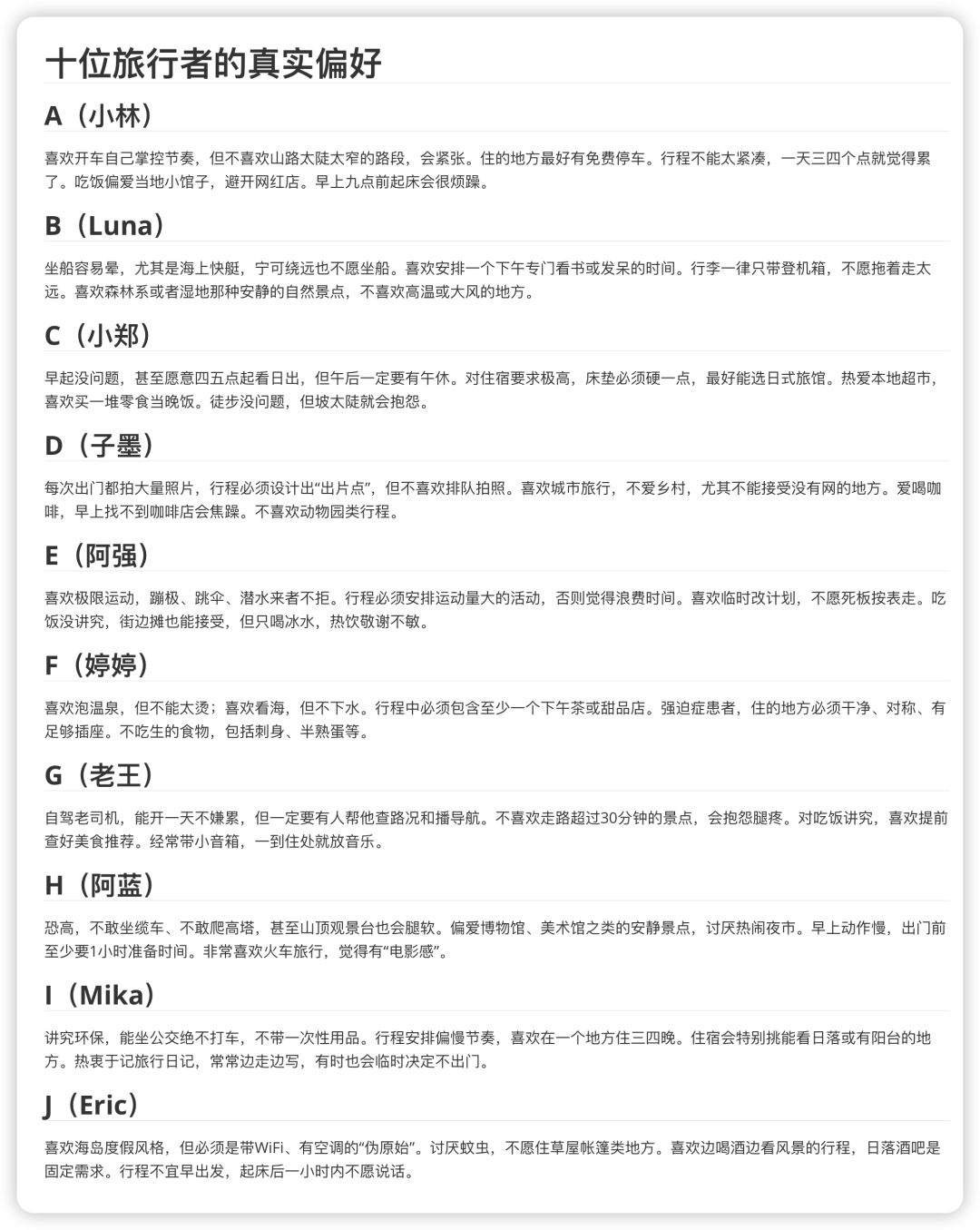 十位旅行者的真实偏好

A（小林）

喜欢开车自己掌控节奏，但不喜欢山路太陡太窄的路段，会紧张。住的地方最好有免费停车。行程不能太紧凑，一天三四个点就觉得累了。吃饭偏爱当地小馆子，避开网红店。早上九点前起床会很烦躁。

B（Luna）

坐船容易晕，尤其是海上快艇，宁可绕远也不愿坐船。喜欢安排一个下午专门看书或发呆的时间。行李一律只带登机箱，不愿拖着走太远。喜欢森林系或者湿地那种安静的自然景点，不喜欢高温或大风的地方。

C（小郑）

早起没问题，甚至愿意四五点起看日出，但午后一定要有午休。对住宿要求极高，床垫必须硬一点，最好能选日式旅馆。热爱本地超市，喜欢买一堆零食当晚饭。徒步没问题，但坡太陡就会抱怨。

D（子墨）

每次出门都拍大量照片，行程必须设计出“出片点”，但不喜欢排队拍照。喜欢城市旅行，不爱乡村，尤其不能接受没有网的地方。爱喝咖啡，早上找不到咖啡店会焦躁。不喜欢动物园类行程。

E（阿强）

喜欢极限运动，蹦极、跳伞、潜水来者不拒。行程必须安排运动量大的活动，否则觉得浪费时间。喜欢临时改计划，不愿死板按表走。吃饭没讲究，街边摊也能接受，但只喝冰水，热饮敬谢不敏。

F（婷婷）

喜欢泡温泉，但不能太烫；喜欢看海，但不下水。行程中必须包含至少一个下午茶或甜品店。强迫症患者，住的地方必须干净、对称、有足够插座。不吃生的食物，包括刺身、半熟蛋等。

G（老王）

自驾老司机，能开一天不嫌累，但一定要有人帮他查路况和播导航。不喜欢走路超过30分钟的景点，会抱怨腿疼。对吃饭讲究，喜欢提前查好美食推荐。经常带小音箱，一到住处就放音乐。

H（阿蓝）

恐高，不敢坐缆车、不敢爬高塔，甚至山顶观景台也会腿软。偏爱博物馆、美术馆之类的安静景点，讨厌热闹夜市。早上动作慢，出门前至少要1小时准备时间。非常喜欢火车旅行，觉得有“电影感”。

I（Mika）

讲究环保，能坐公交绝不打车，不带一次性用品。行程安排偏慢节奏，喜欢在一个地方住三四晚。住宿会特别挑能看日落或有阳台的地方。热衷于记旅行日记，常常边走边写，有时也会临时决定不出门。

J（Eric）

喜欢海岛度假风格，但必须是带WiFi、有空调的“伪原始”。讨厌蚊虫，不愿住草屋帐篷类地方。喜欢边喝酒边看风景的行程，日落酒吧是固定需求。行程不宜早出发，起床后一小时内不愿说话。